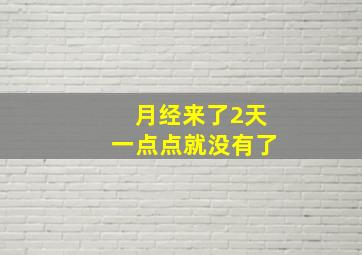 月经来了2天
一点点就没有了